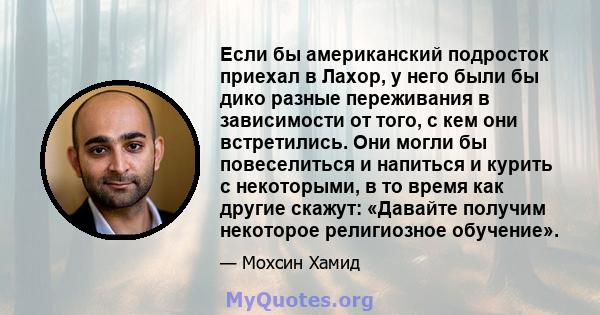 Если бы американский подросток приехал в Лахор, у него были бы дико разные переживания в зависимости от того, с кем они встретились. Они могли бы повеселиться и напиться и курить с некоторыми, в то время как другие скажут: «Давайте получим некоторое религиозное обучение».

— Мохсин Хамид

MyQuotes.org